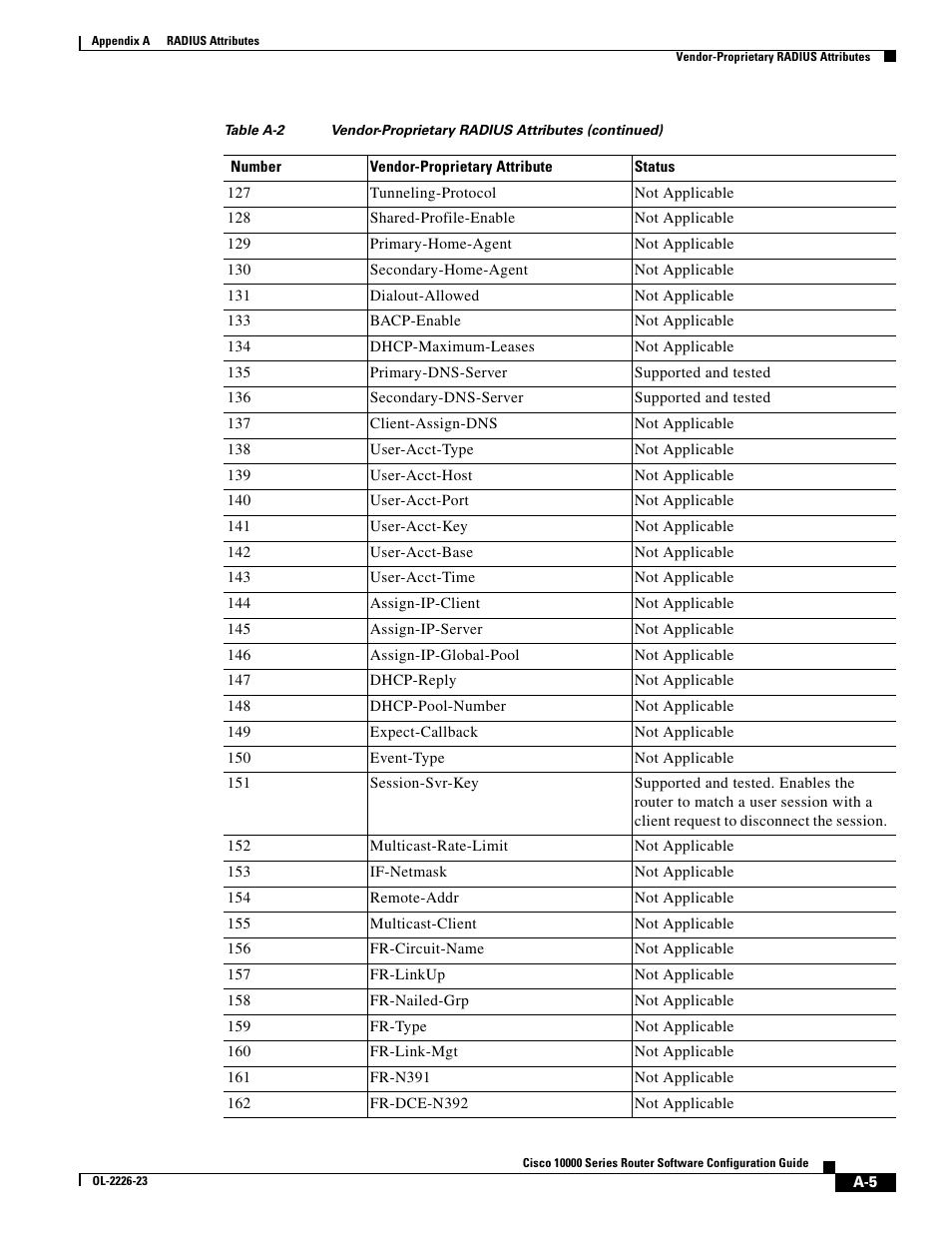 Appendix A RADIUS Attributes

Vendor-Proprietary RADIUS Attributes

Table A-2 Vendor-Proprietary RADIUS Attributes (continued)

| Number | Vendor-Proprietary Attribute | Status |
|---|---|---|
| 127 | Tunneling-Protocol | Not Applicable |
| 128 | Shared-Profile-Enable | Not Applicable |
| 129 | Primary-Home-Agent | Not Applicable |
| 130 | Secondary-Home-Agent | Not Applicable |
| 131 | Dialout-Allowed | Not Applicable |
| 133 | BACP-Enable | Not Applicable |
| 134 | DHCP-Maximum-Leases | Not Applicable |
| 135 | Primary-DNS-Server | Supported and tested |
| 136 | Secondary-DNS-Server | Supported and tested |
| 137 | Client-Assign-DNS | Not Applicable |
| 138 | User-Acct-Type | Not Applicable |
| 139 | User-Acct-Host | Not Applicable |
| 140 | User-Acct-Port | Not Applicable |
| 141 | User-Acct-Key | Not Applicable |
| 142 | User-Acct-Base | Not Applicable |
| 143 | User-Acct-Time | Not Applicable |
| 144 | Assign-IP-Client | Not Applicable |
| 145 | Assign-IP-Server | Not Applicable |
| 146 | Assign-IP-Global-Pool | Not Applicable |
| 147 | DHCP-Reply | Not Applicable |
| 148 | DHCP-Pool-Number | Not Applicable |
| 149 | Expect-Callback | Not Applicable |
| 150 | Event-Type | Not Applicable |
| 151 | Session-Svr-Key | Supported and tested. Enables the router to match a user session with a client request to disconnect the session. |
| 152 | Multicast-Rate-Limit | Not Applicable |
| 153 | IF-Netmask | Not Applicable |
| 154 | Remote-Addr | Not Applicable |
| 155 | Multicast-Client | Not Applicable |
| 156 | FR-Circuit-Name | Not Applicable |
| 157 | FR-LinkUp | Not Applicable |
| 158 | FR-Nailed-Grp | Not Applicable |
| 159 | FR-Type | Not Applicable |
| 160 | FR-Link-Mgt | Not Applicable |
| 161 | FR-N391 | Not Applicable |
| 162 | FR-DCE-N392 | Not Applicable |

Cisco 10000 Series Router Software Configuration Guide

OL-2226-23

A-5